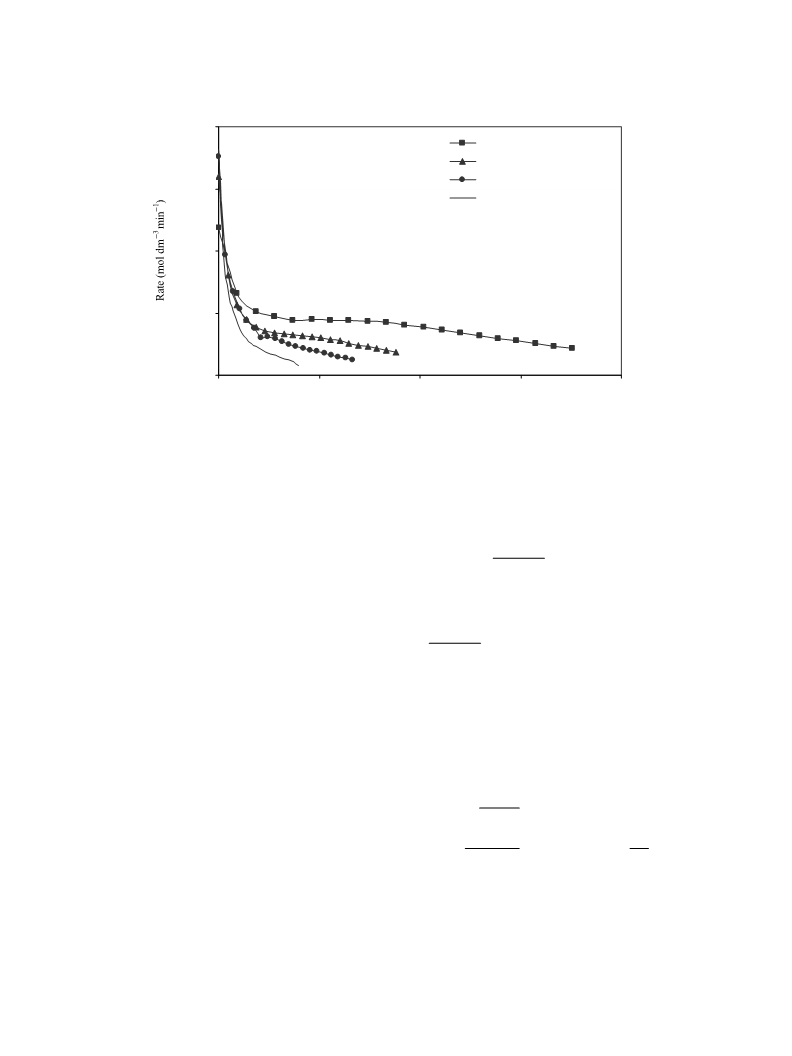 Rate (mol dm$^{-3}$ min$^{-1}$)